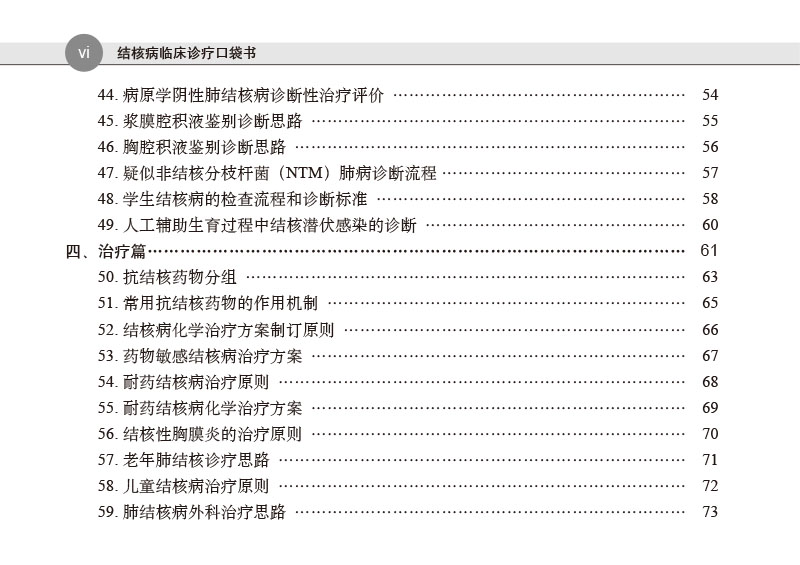 vi 结核病临床诊疗口袋书

44.病原学阴性肺结核病诊断性治疗评价 54
45.浆膜腔积液鉴别诊断思路 55
46.胸腔积液鉴别诊断思路 56
47.疑似非结核分枝杆菌（NTM）肺病诊断流程 57
48.学生结核病的检查流程和诊断标准 58
49.人工辅助生育过程中结核潜伏感染的诊断 60
四、治疗篇 61
50.抗结核药物分组 63
51.常用抗结核药物的作用机制 65
52.结核病化学治疗方案制订原则 66
53.药物敏感结核病治疗方案 67
54.耐药结核病治疗原则 68
55.耐药结核病化学治疗方案 69
56.结核性胸膜炎的治疗原则 70
57.老年肺结核诊疗思路 71
58.儿童结核病治疗原则 72
59.肺结核病外科治疗思路 73